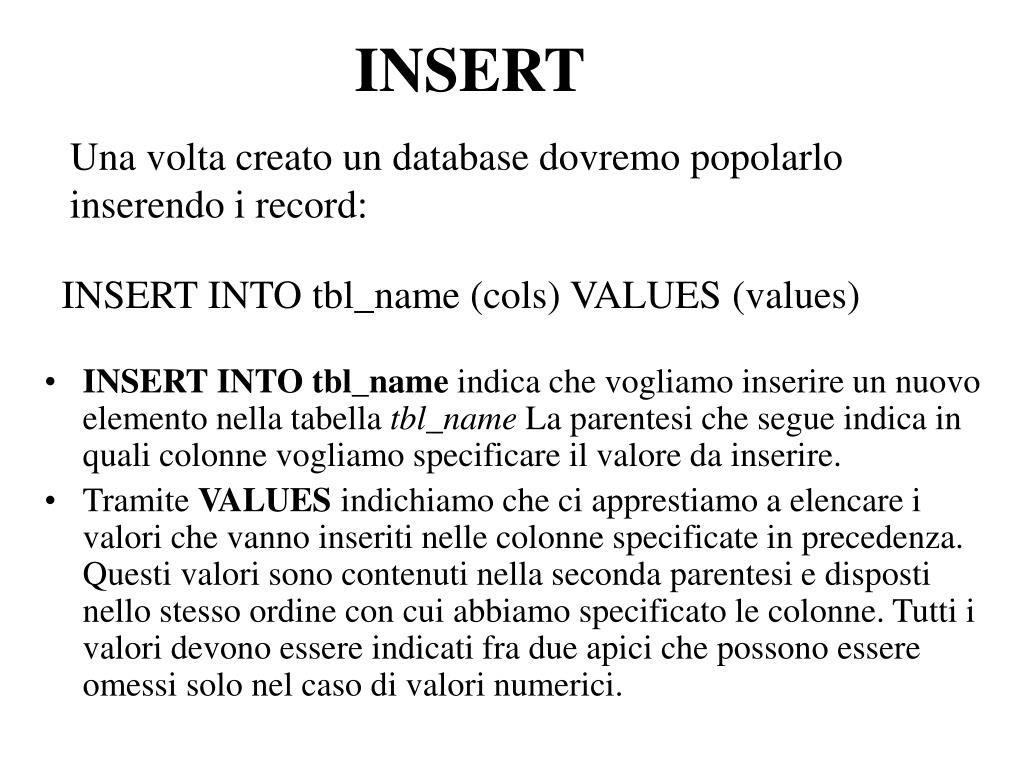 INSERT

Una volta creato un database dovremo popolarlo inserendo i record:

INSERT INTO tbl_name (cols) VALUES (values)

• INSERT INTO tbl_name indica che vogliamo inserire un nuovo elemento nella tabella tbl_name La parentesi che segue indica in quali colonne vogliamo specificare il valore da inserire.
• Tramite VALUES indichiamo che ci apprestiamo a elencare i valori che vanno inseriti nelle colonne specificate in precedenza. Questi valori sono contenuti nella seconda parentesi e disposti nello stesso ordine con cui abbiamo specificato le colonne. Tutti i valori devono essere indicati fra due apici che possono essere omessi solo nel caso di valori numerici.